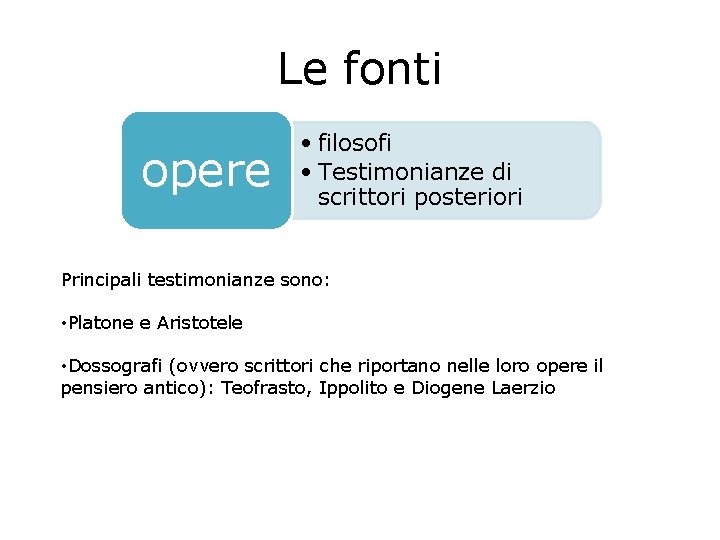 Le fonti

opere

• filosofi
• Testimonianze di scrittori posteriori

Principali testimonianze sono:

•Platone e Aristotele

•Dossografi (ovvero scrittori che riportano nelle loro opere il pensiero antico): Teofrasto, Ippolito e Diogene Laerzio